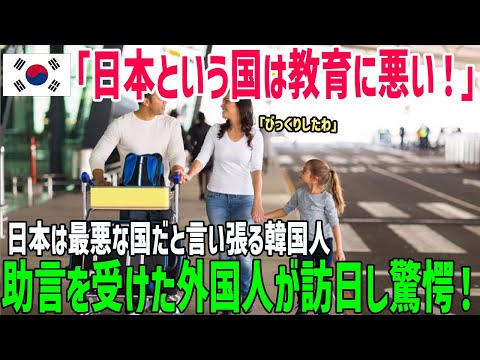 「日本という国は教育に悪い！」

「びっくりしたわ」

日本は最悪な国だと言い張る韓国人
助言を受けた外国人が訪日し驚愕！